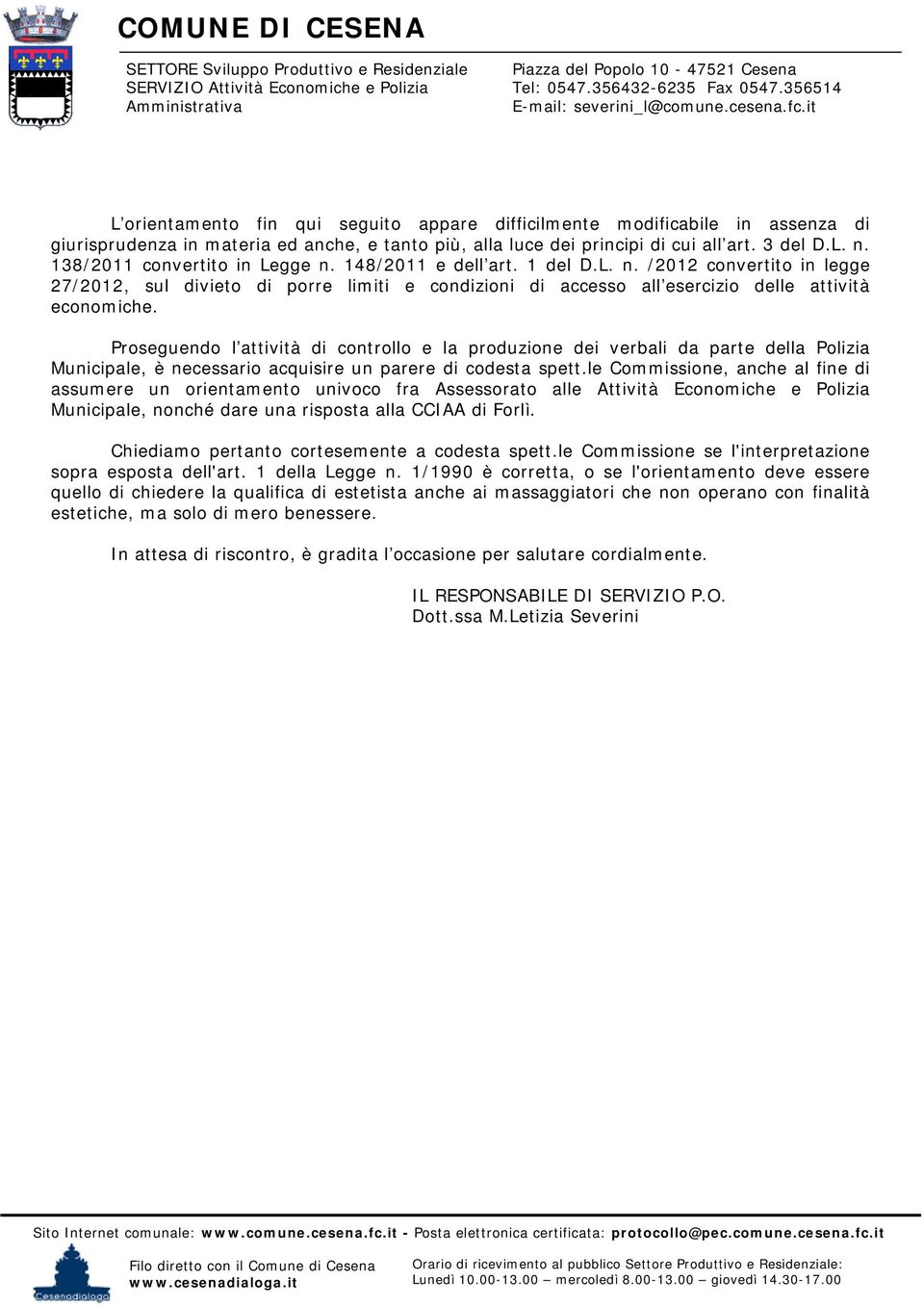 COMUNE DI CESENA

SETTORE Sviluppo Produttivo e Residenziale
SERVIZIO Attività Economiche e Polizia Amministrativa

Piazza del Popolo 10 - 47521 Cesena
Tel: 0547.356432-6235 Fax 0547.356514
E-mail: severini_l@comune.cesena.fc.it

L'orientamento fin qui seguito appare difficilmente modificabile in assenza di giurisprudenza in materia ed anche, e tanto più, alla luce dei principi di cui all'art. 3 del D.L. n. 138/2011 convertito in Legge n. 148/2011 e dell'art. 1 del D.L. n. /2012 convertito in legge 27/2012, sul divieto di porre limiti e condizioni di accesso all'esercizio delle attività economiche.

Proseguendo l'attività di controllo e la produzione dei verbali da parte della Polizia Municipale, è necessario acquisire un parere di codesta spett.le Commissione, anche al fine di assumere un orientamento univoco fra Assessorato alle Attività Economiche e Polizia Municipale, nonché dare una risposta alla CCIAA di Forlì.

Chiediamo pertanto cortesemente a codesta spett.le Commissione se l'interpretazione sopra esposta dell'art. 1 della Legge n. 1/1990 è corretta, o se l'orientamento deve essere quello di chiedere la qualifica di estetista anche ai massaggiatori che non operano con finalità estetiche, ma solo di mero benessere.

In attesa di riscontro, è gradita l'occasione per salutare cordialmente.

IL RESPONSABILE DI SERVIZIO P.O.
Dott.ssa M.Letizia Severini

Sito Internet comunale: www.comune.cesena.fc.it - Posta elettronica certificata: protocollo@pec.comune.cesena.fc.it

Cesenadialoga

Filo diretto con il Comune di Cesena
www.cesenadialoga.it

Orario di ricevimento al pubblico Settore Produttivo e Residenziale:
Lunedì 10.00-13.00 – mercoledì 8.00-13.00 – giovedì 14.30-17.00